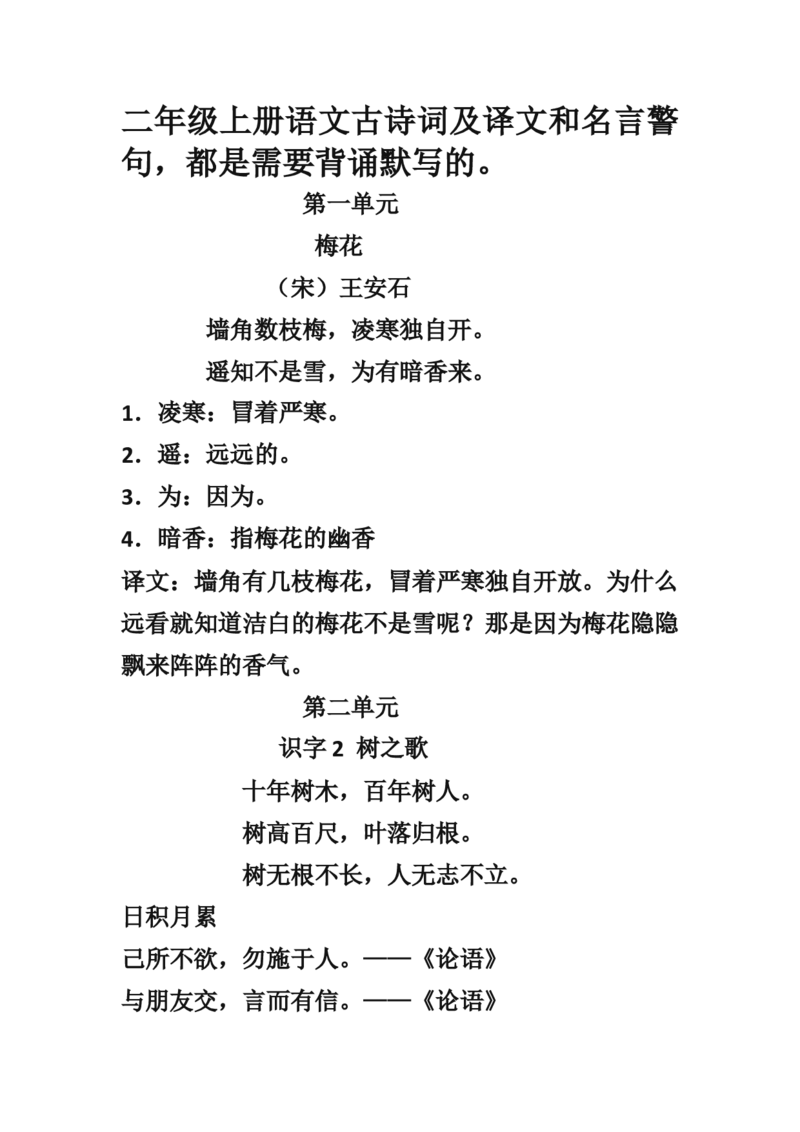 二年级上册语文古诗词及译文和名言警句，都是需要背诵默写的。

第一单元

梅花

（宋）王安石

墙角数枝梅，凌寒独自开。

遥知不是雪，为有暗香来。

1．凌寒：冒着严寒。

2．遥：远远的。

3．为：因为。

4．暗香：指梅花的幽香

译文：墙角有几枝梅花，冒着严寒独自开放。为什么远看就知道洁白的梅花不是雪呢？那是因为梅花隐隐飘来阵阵的香气。

第二单元

识字 2 树之歌

十年树木，百年树人。

树高百尺，叶落归根。

树无根不长，人无志不立。

日积月累

己所不欲，勿施于人。——《论语》

与朋友交，言而有信。——《论语》